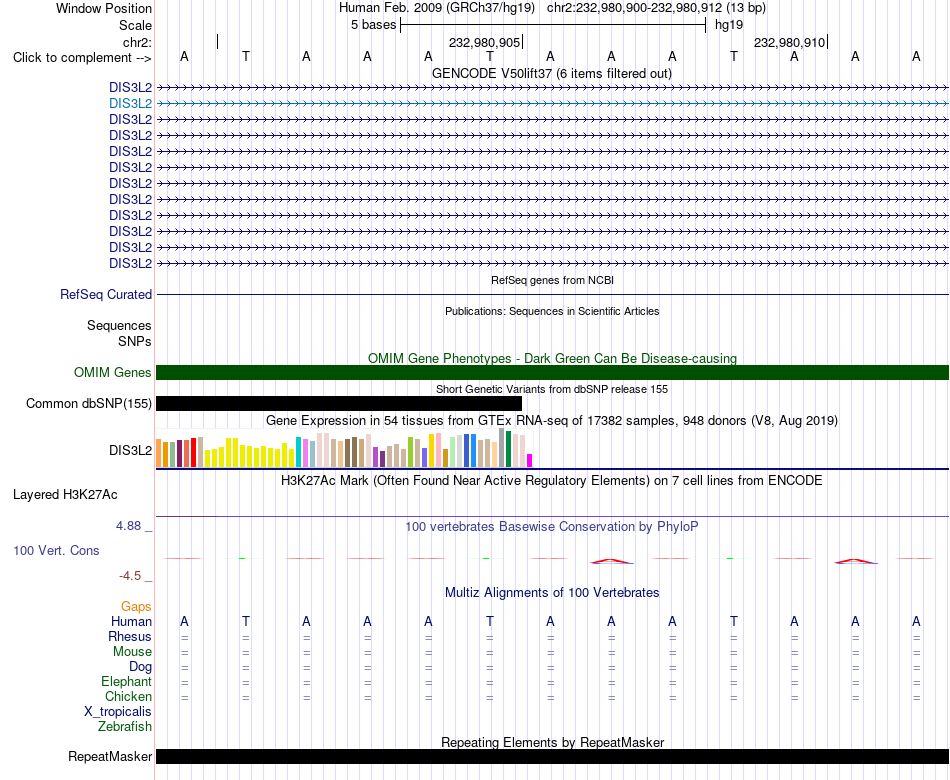 Window Position	Human Feb. 2009 (GRCh37/hg19) chr2:232,980,900-232,980,912 (13 bp)
Scale	5 bases	hg19
chr2:	232,980,905	232,980,910
Click to complement -->	A T A A A T A A A T A A A

GENCODE V50lift37 (6 items filtered out)
DIS3L2
DIS3L2
DIS3L2
DIS3L2
DIS3L2
DIS3L2
DIS3L2
DIS3L2
DIS3L2
DIS3L2
DIS3L2
DIS3L2

RefSeq genes from NCBI
RefSeq Curated

Publications: Sequences in Scientific Articles
Sequences
SNPs

OMIM Gene Phenotypes - Dark Green Can Be Disease-causing
OMIM Genes

Short Genetic Variants from dbSNP release 155
Common dbSNP(155)

Gene Expression in 54 tissues from GTEx RNA-seq of 17382 samples, 948 donors (V8, Aug 2019)
DIS3L2

H3K27Ac Mark (Often Found Near Active Regulatory Elements) on 7 cell lines from ENCODE
Layered H3K27Ac

4.88 _	100 vertebrates Basewise Conservation by PhyloP
100 Vert. Cons
-4.5 _

Multiz Alignments of 100 Vertebrates
Gaps
Human	A T A A A T A A A T A A A
Rhesus	= = = = = = = = = = = = =
Mouse	= = = = = = = = = = = = =
Dog	= = = = = = = = = = = = =
Elephant	= = = = = = = = = = = = =
Chicken	= = = = = = = = = = = = =
X_tropicalis
Zebrafish

Repeating Elements by RepeatMasker
RepeatMasker